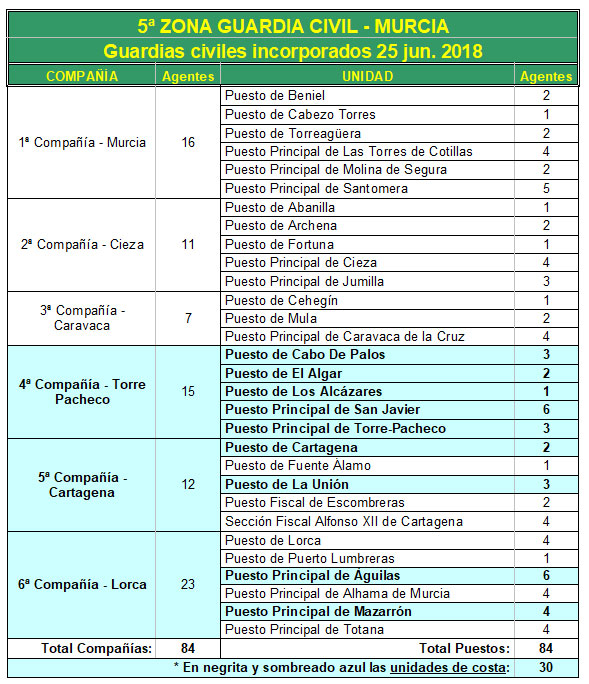 5ª ZONA GUARDIA CIVIL - MURCIA
Guardias civiles incorporados 25 jun. 2018

| COMPAÑÍA | Agentes | UNIDAD | Agentes |
|---|---|---|---|
| 1ª Compañía - Murcia | 16 | Puesto de Beniel | 2 |
| | | Puesto de Cabezo Torres | 1 |
| | | Puesto de Torreagüera | 2 |
| | | Puesto Principal de Las Torres de Cotillas | 4 |
| | | Puesto Principal de Molina de Segura | 2 |
| | | Puesto Principal de Santomera | 5 |
| 2ª Compañía - Cieza | 11 | Puesto de Abanilla | 1 |
| | | Puesto de Archena | 2 |
| | | Puesto de Fortuna | 1 |
| | | Puesto Principal de Cieza | 4 |
| | | Puesto Principal de Jumilla | 3 |
| 3ª Compañía - Caravaca | 7 | Puesto de Cehegín | 1 |
| | | Puesto de Mula | 2 |
| | | Puesto Principal de Caravaca de la Cruz | 4 |
| 4ª Compañía - Torre Pacheco | 15 | Puesto de Cabo De Palos | 3 |
| | | Puesto de El Algar | 2 |
| | | Puesto de Los Alcázares | 1 |
| | | Puesto Principal de San Javier | 6 |
| | | Puesto Principal de Torre-Pacheco | 3 |
| 5ª Compañía - Cartagena | 12 | Puesto de Cartagena | 2 |
| | | Puesto de Fuente Álamo | 1 |
| | | Puesto de La Unión | 3 |
| | | Puesto Fiscal de Escombreras | 2 |
| | | Sección Fiscal Alfonso XII de Cartagena | 4 |
| 6ª Compañía - Lorca | 23 | Puesto de Lorca | 4 |
| | | Puesto de Puerto Lumbreras | 1 |
| | | Puesto Principal de Águilas | 6 |
| | | Puesto Principal de Alhama de Murcia | 4 |
| | | Puesto Principal de Mazarrón | 4 |
| | | Puesto Principal de Totana | 4 |
| Total Compañías: | 84 | Total Puestos: | 84 |
| | | * En negrita y sombreado azul las unidades de costa: | 30 |